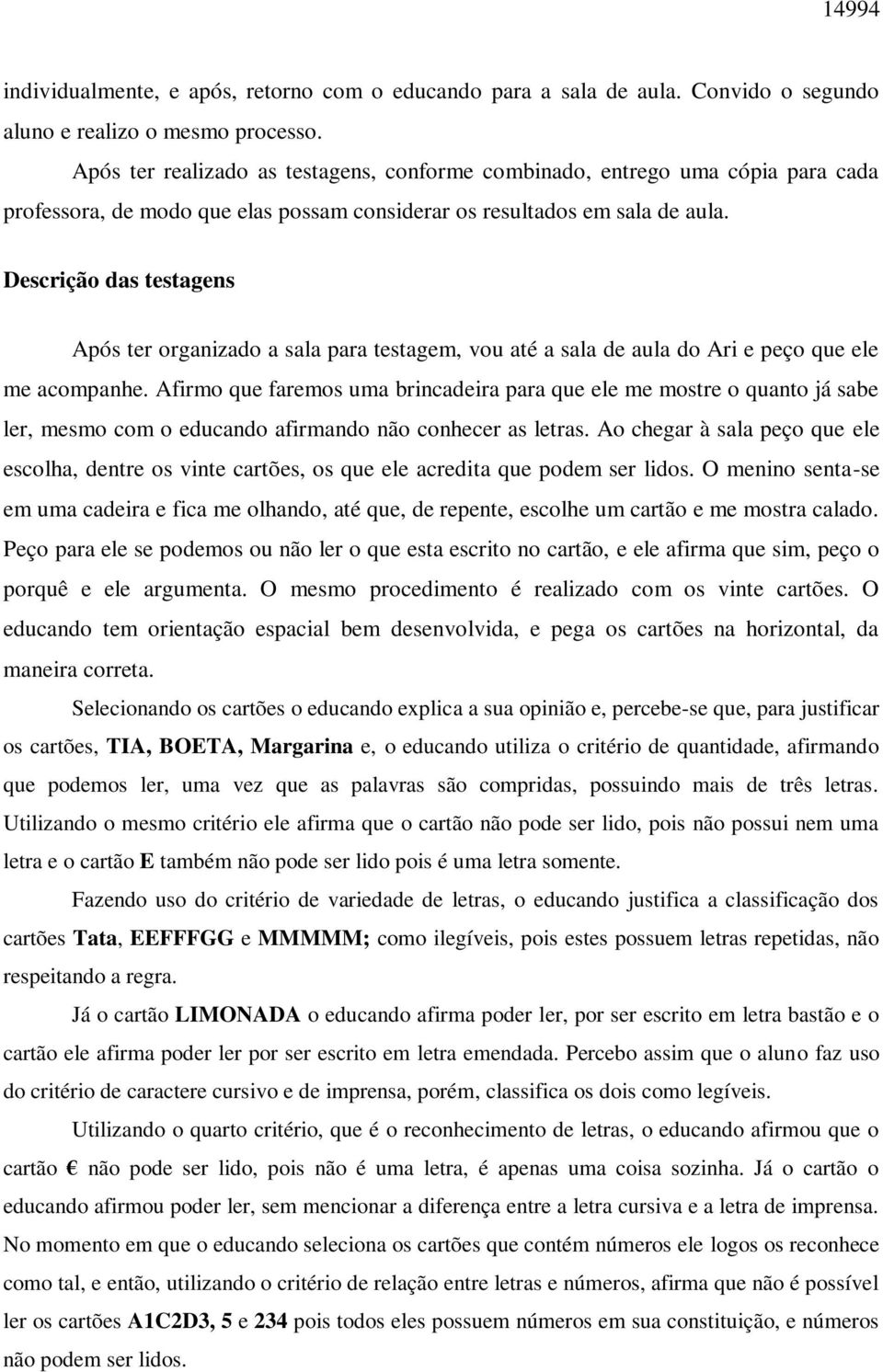 14994

individualmente, e após, retorno com o educando para a sala de aula. Convido o segundo aluno e realizo o mesmo processo.

Após ter realizado as testagens, conforme combinado, entrego uma cópia para cada professora, de modo que elas possam considerar os resultados em sala de aula.

Descrição das testagens

Após ter organizado a sala para testagem, vou até a sala de aula do Ari e peço que ele me acompanhe. Afirmo que faremos uma brincadeira para que ele me mostre o quanto já sabe ler, mesmo com o educando afirmando não conhecer as letras. Ao chegar à sala peço que ele escolha, dentre os vinte cartões, os que ele acredita que podem ser lidos. O menino senta-se em uma cadeira e fica me olhando, até que, de repente, escolhe um cartão e me mostra calado. Peço para ele se podemos ou não ler o que esta escrito no cartão, e ele afirma que sim, peço o porquê e ele argumenta. O mesmo procedimento é realizado com os vinte cartões. O educando tem orientação espacial bem desenvolvida, e pega os cartões na horizontal, da maneira correta.

Selecionando os cartões o educando explica a sua opinião e, percebe-se que, para justificar os cartões, TIA, BOETA, Margarina e, o educando utiliza o critério de quantidade, afirmando que podemos ler, uma vez que as palavras são compridas, possuindo mais de três letras. Utilizando o mesmo critério ele afirma que o cartão não pode ser lido, pois não possui nem uma letra e o cartão E também não pode ser lido pois é uma letra somente.

Fazendo uso do critério de variedade de letras, o educando justifica a classificação dos cartões Tata, EEFFFGG e MMMMM; como ilegíveis, pois estes possuem letras repetidas, não respeitando a regra.

Já o cartão LIMONADA o educando afirma poder ler, por ser escrito em letra bastão e o cartão ele afirma poder ler por ser escrito em letra emendada. Percebo assim que o aluno faz uso do critério de caractere cursivo e de imprensa, porém, classifica os dois como legíveis.

Utilizando o quarto critério, que é o reconhecimento de letras, o educando afirmou que o cartão € não pode ser lido, pois não é uma letra, é apenas uma coisa sozinha. Já o cartão o educando afirmou poder ler, sem mencionar a diferença entre a letra cursiva e a letra de imprensa. No momento em que o educando seleciona os cartões que contém números ele logos os reconhece como tal, e então, utilizando o critério de relação entre letras e números, afirma que não é possível ler os cartões A1C2D3, 5 e 234 pois todos eles possuem números em sua constituição, e números não podem ser lidos.